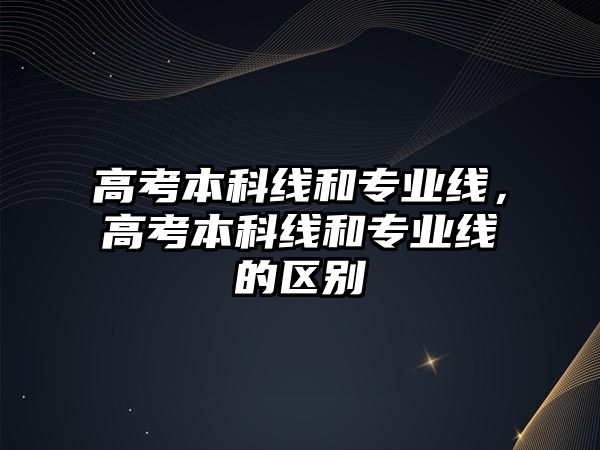 高考本科线和专业线，高考本科线和专业线的区别